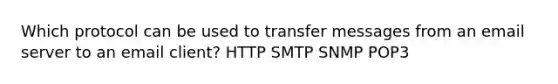 Which protocol can be used to transfer messages from an email server to an email client? HTTP SMTP SNMP POP3